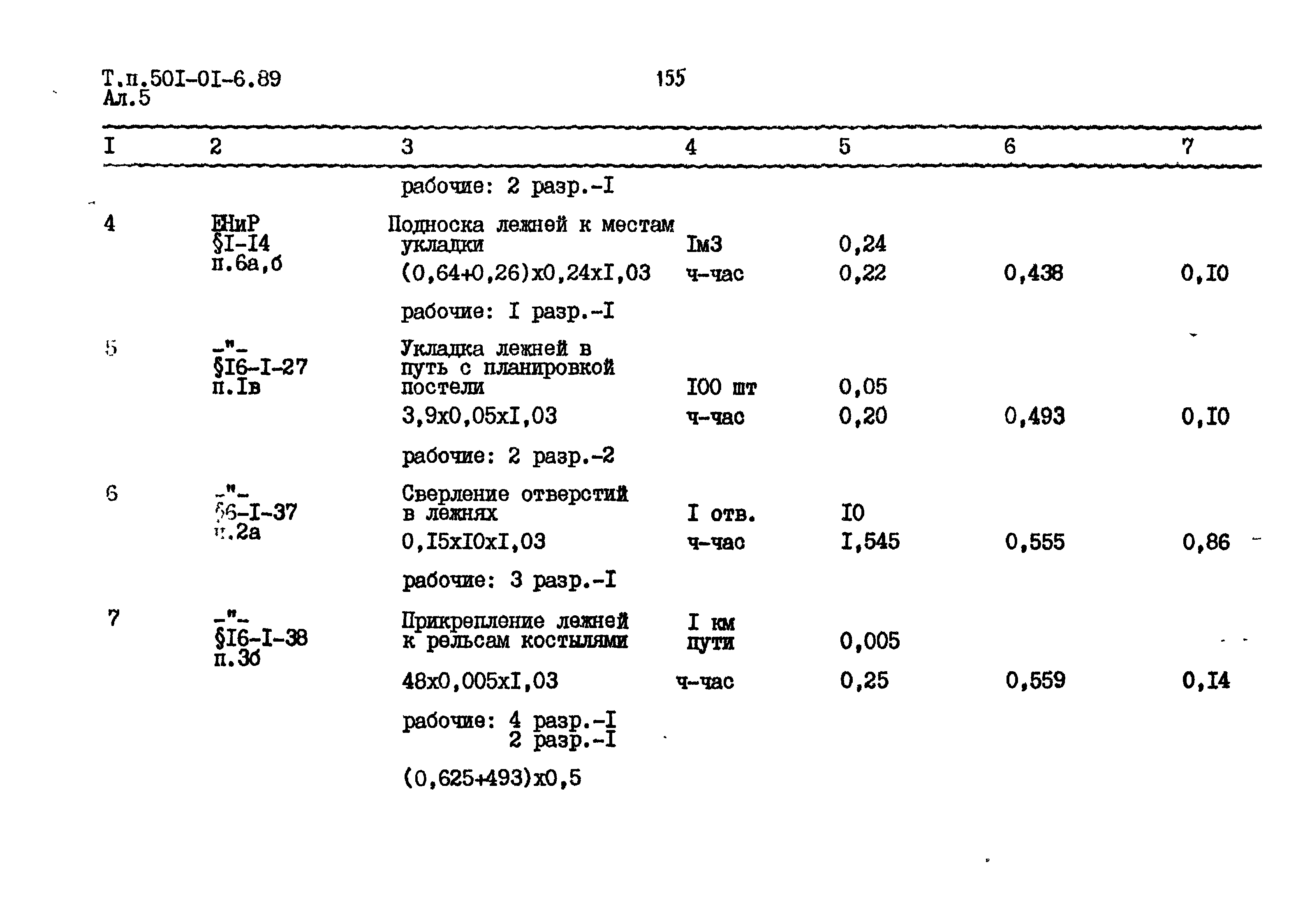 Т.п.50I-0I-6.89
Ал.5

155

| I | 2 | 3 | 4 | 5 | 6 | 7 |
|---|---|---|---|---|---|---|
| | | рабочие: 2 разр.-I | | | | |
| 4 | ЕНиР §I-I4 п.6а,б | Подноска лежней к местам укладки | Iм3 | 0,24 | | |
| | | (0,64+0,26)х0,24хI,03 | ч-час | 0,22 | 0,438 | 0,I0 |
| | | рабочие: I разр.-I | | | | |
| 5 | -"- §I6-I-27 п.Iв | Укладка лежней в путь с планировкой постели | I00 шт | 0,05 | | |
| | | 3,9х0,05хI,03 | ч-час | 0,20 | 0,493 | 0,I0 |
| | | рабочие: 2 разр.-2 | | | | |
| 6 | -"- §6-I-37 п.2а | Сверление отверстий в лежнях | I отв. | I0 | | |
| | | 0,I5хI0хI,03 | ч-час | I,545 | 0,555 | 0,86 |
| | | рабочие: 3 разр.-I | | | | |
| 7 | -"- §I6-I-38 п.3б | Прикрепление лежней к рельсам костылями | I км пути | 0,005 | | |
| | | 48х0,005хI,03 | ч-час | 0,25 | 0,559 | 0,I4 |
| | | рабочие: 4 разр.-I 2 разр.-I | | | | |
| | | (0,625+493)х0,5 | | | | |